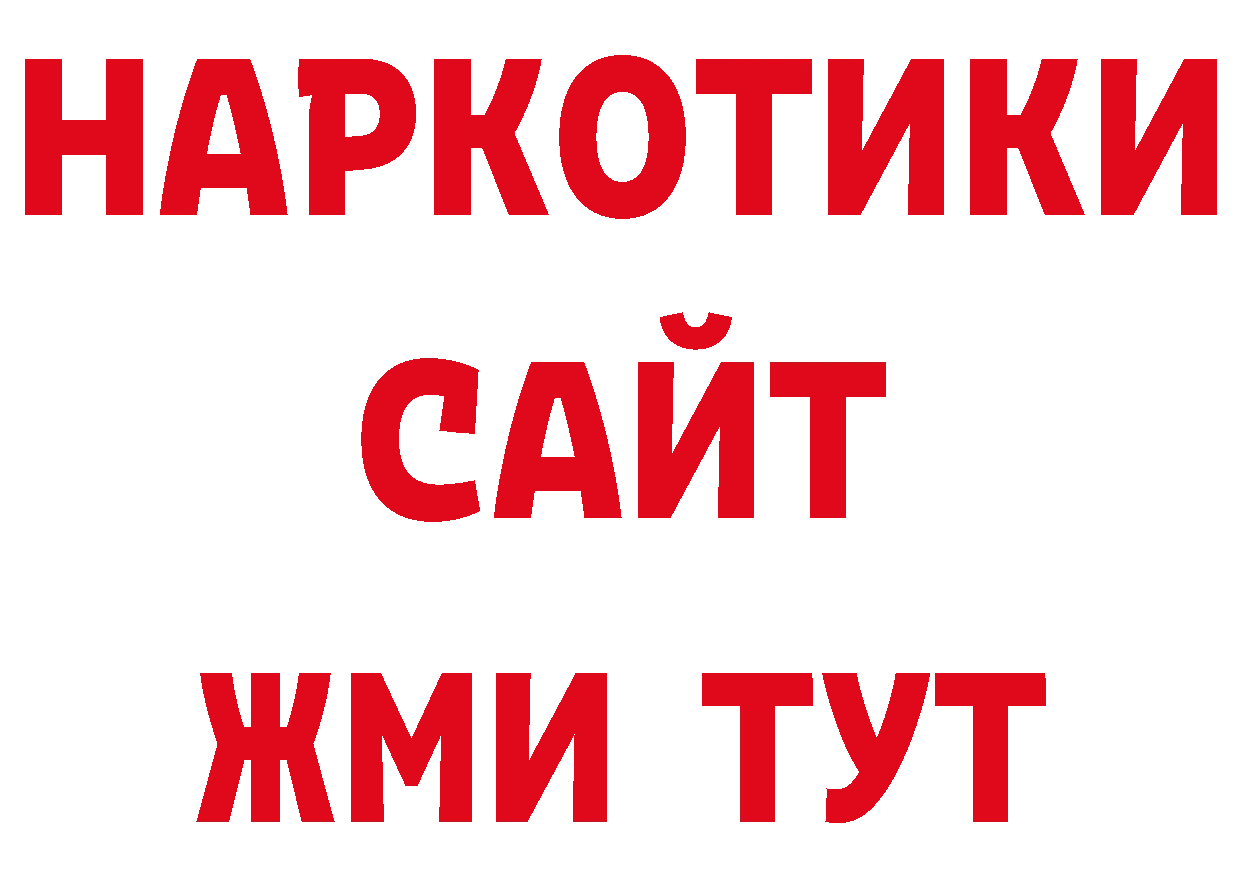 НАРКОТИКИ
САЙТ
ЖМИ ТУТ